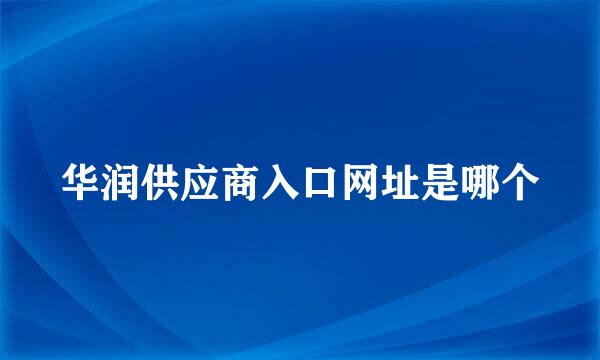 华润供应商入口网址是哪个